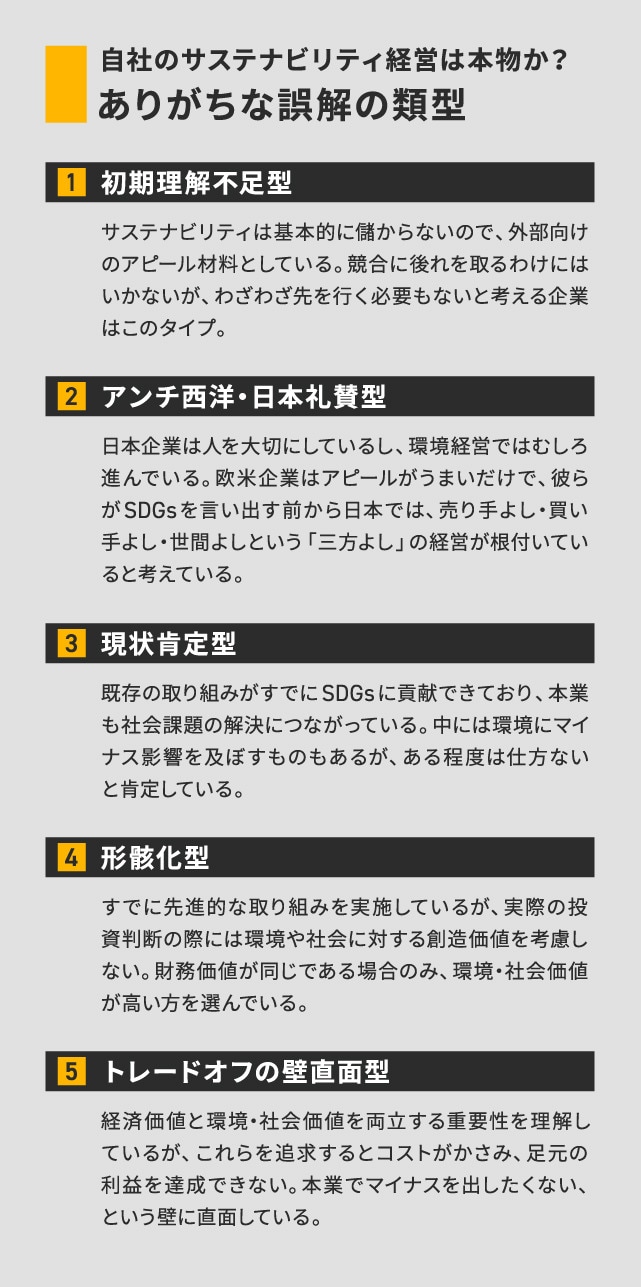 自社のサステナビリティ経営は本物か？
ありがちな誤解の類型

1 初期理解不足型

サステナビリティは基本的に儲からないので、外部向けのアピール材料としている。競合に後れを取るわけにはいかないが、わざわざ先を行く必要もないと考える企業はこのタイプ。

2 アンチ西洋・日本礼賛型

日本企業は人を大切にしているし、環境経営ではむしろ進んでいる。欧米企業はアピールがうまいだけで、彼らがSDGsを言い出す前から日本では、売り手よし・買い手よし・世間よしという「三方よし」の経営が根付いていると考えている。

3 現状肯定型

既存の取り組みがすでにSDGsに貢献できており、本業も社会課題の解決につながっている。中には環境にマイナス影響を及ぼすものもあるが、ある程度は仕方ないと肯定している。

4 形骸化型

すでに先進的な取り組みを実施しているが、実際の投資判断の際には環境や社会に対する創造価値を考慮しない。財務価値が同じである場合のみ、環境・社会価値が高い方を選んでいる。

5 トレードオフの壁直面型

経済価値と環境・社会価値を両立する重要性を理解しているが、これらを追求するとコストがかさみ、足元の利益を達成できない。本業でマイナスを出したくない、という壁に直面している。